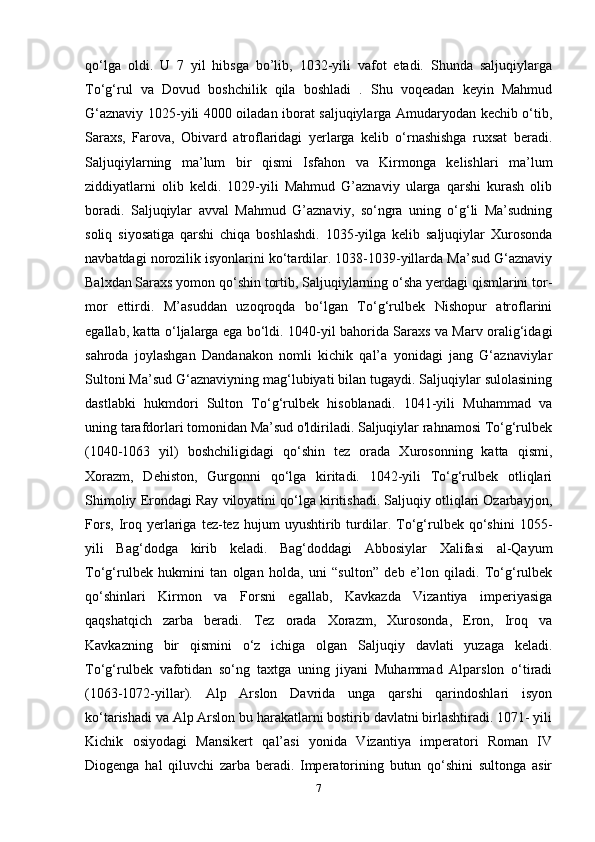 qo‘lga oldi. U 7 yil hibsga bo’lib, 1032-yili vafot etadi. Shunda saljuqiylarga To‘g‘rul va Dovud boshchilik qila boshladi . Shu voqeadan keyin Mahmud G‘aznaviy 1025-yili 4000 oiladan iborat saljuqiylarga Amudaryodan kechib o‘tib, Saraxs, Farova, Obivard atroflaridagi yerlarga kelib o‘rnashishga ruxsat beradi. Saljuqiylarning ma’lum bir qismi Isfahon va Kirmonga kelishlari ma’lum ziddiyatlarni olib keldi. 1029-yili Mahmud G’aznaviy ularga qarshi kurash olib boradi. Saljuqiylar avval Mahmud G’aznaviy, so‘ngra uning o‘g‘li Ma’sudning soliq siyosatiga qarshi chiqa boshlashdi. 1035-yilga kelib saljuqiylar Xurosonda navbatdagi norozilik isyonlarini ko‘tardilar. 1038-1039-yillarda Ma’sud G‘aznaviy Balxdan Saraxs yomon qo‘shin tortib, Saljuqiylarning o‘sha yerdagi qismlarini tor-mor ettirdi. M’asuddan uzoqroqda bo‘lgan To‘g‘rulbek Nishopur atroflarini egallab, katta o‘ljalarga ega bo‘ldi. 1040-yil bahorida Saraxs va Marv oralig‘idagi sahroda joylashgan Dandanakon nomli kichik qal’a yonidagi jang G‘aznaviylar Sultoni Ma’sud G‘aznaviyning mag‘lubiyati bilan tugaydi. Saljuqiylar sulolasining dastlabki hukmdori Sulton To‘g‘rulbek hisoblanadi. 1041-yili Muhammad va uning tarafdorlari tomonidan Ma’sud o'ldiriladi. Saljuqiylar rahnamosi To‘g‘rulbek (1040-1063 yil) boshchiligidagi qo‘shin tez orada Xurosonning katta qismi, Xorazm, Dehiston, Gurgonni qo‘lga kiritadi. 1042-yili To‘g‘rulbek otliqlari Shimoliy Erondagi Ray viloyatini qo‘lga kiritishadi. Saljuqiy otliqlari Ozarbayjon, Fors, Iroq yerlariga tez-tez hujum uyushtirib turdilar. To‘g‘rulbek qo‘shini 1055-yili Bag‘dodga kirib keladi. Bag‘doddagi Abbosiylar Xalifasi al-Qayum To‘g‘rulbek hukmini tan olgan holda, uni “sulton” deb e’lon qiladi. To‘g‘rulbek qo‘shinlari Kirmon va Forsni egallab, Kavkazda Vizantiya imperiyasiga qaqshatqich zarba beradi. Tez orada Xorazm, Xurosonda, Eron, Iroq va Kavkazning bir qismini o‘z ichiga olgan Saljuqiy davlati yuzaga keladi. To‘g‘rulbek vafotidan so‘ng taxtga uning jiyani Muhammad Alparslon o‘tiradi (1063-1072-yillar). Alp Arslon Davrida unga qarshi qarindoshlari isyon ko‘tarishadi va Alp Arslon bu harakatlarni bostirib davlatni birlashtiradi. 1071- yili Kichik osiyodagi Mansikert qal’asi yonida Vizantiya imperatori Roman IV Diogenga hal qiluvchi zarba beradi. Imperatorining butun qo‘shini sultonga asir

7